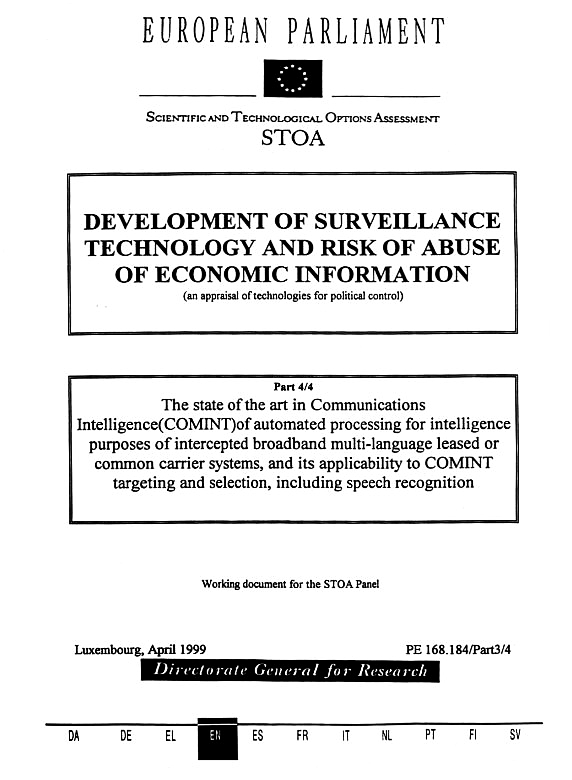 EUROPEAN PARLIAMENT

SCIENTIFIC AND TECHNOLOGICAL OPTIONS ASSESSMENT
STOA

DEVELOPMENT OF SURVEILLANCE TECHNOLOGY AND RISK OF ABUSE OF ECONOMIC INFORMATION
(an appraisal of technologies for political control)

Part 4/4
The state of the art in Communications Intelligence(COMINT)of automated processing for intelligence purposes of intercepted broadband multi-language leased or common carrier systems, and its applicability to COMINT targeting and selection, including speech recognition

Working document for the STOA Panel

Luxembourg, April 1999

PE 168.184/Part3/4

Directorate General for Research

DA DE EL EN ES FR IT NL PT FI SV